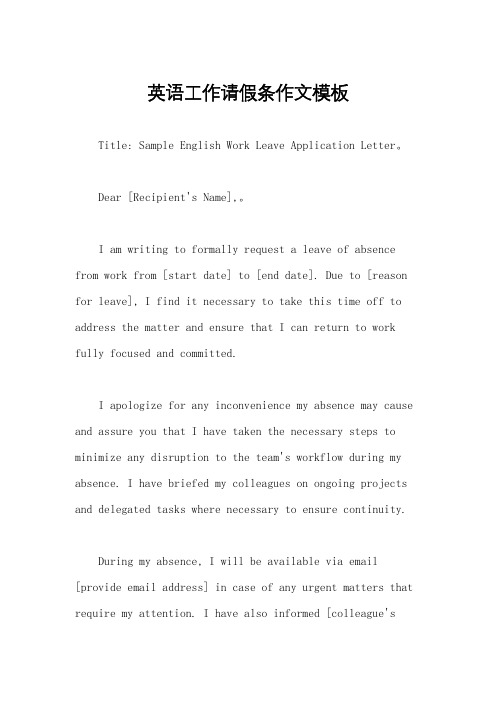 英语工作请假条作文模板

Title: Sample English Work Leave Application Letter。

Dear [Recipient's Name],。

I am writing to formally request a leave of absence from work from [start date] to [end date]. Due to [reason for leave], I find it necessary to take this time off to address the matter and ensure that I can return to work fully focused and committed.

I apologize for any inconvenience my absence may cause and assure you that I have taken the necessary steps to minimize any disruption to the team's workflow during my absence. I have briefed my colleagues on ongoing projects and delegated tasks where necessary to ensure continuity.

During my absence, I will be available via email [provide email address] in case of any urgent matters that require my attention. I have also informed [colleague's